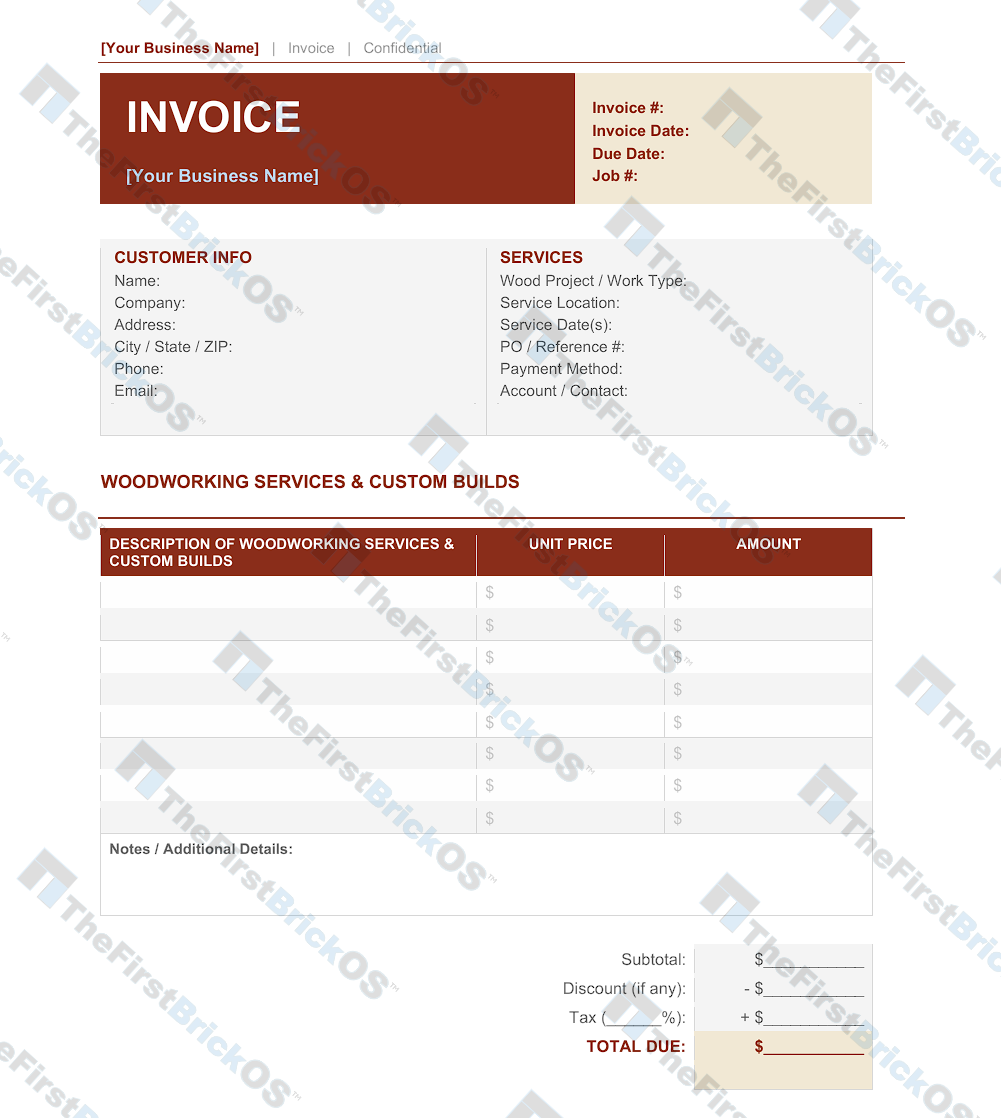 [Your Business Name] | Invoice | Confidential

INVOICE

[Your Business Name]

Invoice #:
Invoice Date:
Due Date:
Job #:

CUSTOMER INFO
Name:
Company:
Address:
City / State / ZIP:
Phone:
Email:

SERVICES
Wood Project / Work Type:
Service Location:
Service Date(s):
PO / Reference #:
Payment Method:
Account / Contact:

WOODWORKING SERVICES & CUSTOM BUILDS

| DESCRIPTION OF WOODWORKING SERVICES & CUSTOM BUILDS | UNIT PRICE | AMOUNT |
|---|---|---|
| | $ | $ |
| | $ | $ |
| | $ | $ |
| | $ | $ |
| | $ | $ |
| | $ | $ |
| | $ | $ |
| | $ | $ |

Notes / Additional Details:

Subtotal: $____
Discount (if any): - $____
Tax (____%): + $____
TOTAL DUE: $____

TheFirstBrickOS™